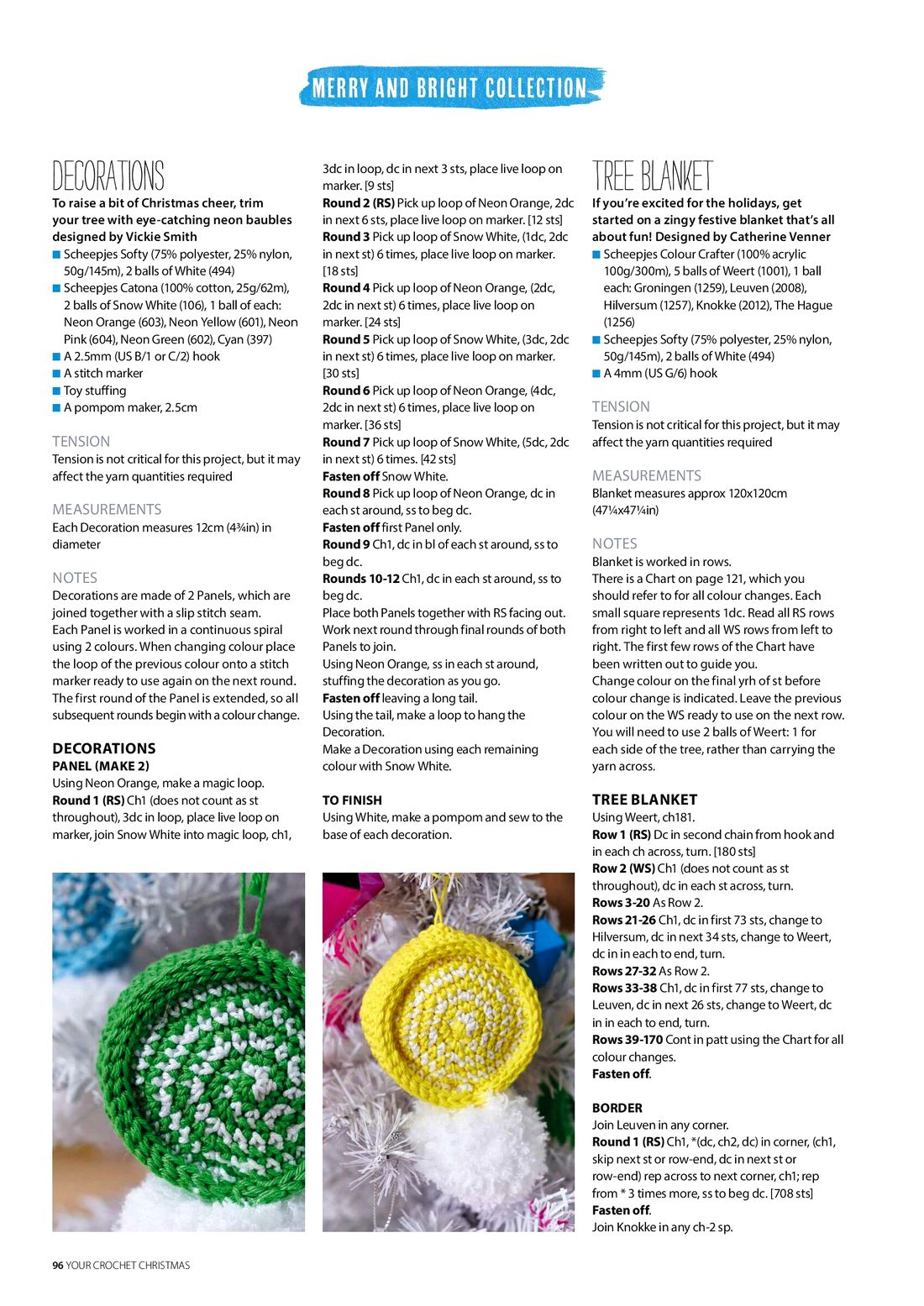 MERRY AND BRIGHT COLLECTION

DECORATIONS

To raise a bit of Christmas cheer, trim your tree with eye-catching neon baubles designed by Vickie Smith

■ Scheepjes Softy (75% polyester, 25% nylon, 50g/145m), 2 balls of White (494)
■ Scheepjes Catona (100% cotton, 25g/62m), 2 balls of Snow White (106), 1 ball of each: Neon Orange (603), Neon Yellow (601), Neon Pink (604), Neon Green (602), Cyan (397)
■ A 2.5mm (US B/1 or C/2) hook
■ A stitch marker
■ Toy stuffing
■ A pompom maker, 2.5cm

TENSION
Tension is not critical for this project, but it may affect the yarn quantities required

MEASUREMENTS
Each Decoration measures 12cm (4¾in) in diameter

NOTES
Decorations are made of 2 Panels, which are joined together with a slip stitch seam.
Each Panel is worked in a continuous spiral using 2 colours. When changing colour place the loop of the previous colour onto a stitch marker ready to use again on the next round.
The first round of the Panel is extended, so all subsequent rounds begin with a colour change.

DECORATIONS
PANEL (MAKE 2)
Using Neon Orange, make a magic loop.
Round 1 (RS) Ch1 (does not count as st throughout), 3dc in loop, place live loop on marker, join Snow White into magic loop, ch1, 3dc in loop, dc in next 3 sts, place live loop on marker. [9 sts]
Round 2 (RS) Pick up loop of Neon Orange, 2dc in next 6 sts, place live loop on marker. [12 sts]
Round 3 Pick up loop of Snow White, (1dc, 2dc in next st) 6 times, place live loop on marker. [18 sts]
Round 4 Pick up loop of Neon Orange, (2dc, 2dc in next st) 6 times, place live loop on marker. [24 sts]
Round 5 Pick up loop of Snow White, (3dc, 2dc in next st) 6 times, place live loop on marker. [30 sts]
Round 6 Pick up loop of Neon Orange, (4dc, 2dc in next st) 6 times, place live loop on marker. [36 sts]
Round 7 Pick up loop of Snow White, (5dc, 2dc in next st) 6 times. [42 sts]
Fasten off Snow White.
Round 8 Pick up loop of Neon Orange, dc in each st around, ss to beg dc.
Fasten off first Panel only.
Round 9 Ch1, dc in bl of each st around, ss to beg dc.
Rounds 10-12 Ch1, dc in each st around, ss to beg dc.
Place both Panels together with RS facing out. Work next round through final rounds of both Panels to join.
Using Neon Orange, ss in each st around, stuffing the decoration as you go.
Fasten off leaving a long tail.
Using the tail, make a loop to hang the Decoration.
Make a Decoration using each remaining colour with Snow White.

TO FINISH
Using White, make a pompom and sew to the base of each decoration.

TREE BLANKET

If you're excited for the holidays, get started on a zingy festive blanket that's all about fun! Designed by Catherine Venner

■ Scheepjes Colour Crafter (100% acrylic 100g/300m), 5 balls of Weert (1001), 1 ball each: Groningen (1259), Leuven (2008), Hilversum (1257), Knokke (2012), The Hague (1256)
■ Scheepjes Softy (75% polyester, 25% nylon, 50g/145m), 2 balls of White (494)
■ A 4mm (US G/6) hook

TENSION
Tension is not critical for this project, but it may affect the yarn quantities required

MEASUREMENTS
Blanket measures approx 120x120cm (47¼x47¼in)

NOTES
Blanket is worked in rows.
There is a Chart on page 121, which you should refer to for all colour changes. Each small square represents 1dc. Read all RS rows from right to left and all WS rows from left to right. The first few rows of the Chart have been written out to guide you.
Change colour on the final yrh of st before colour change is indicated. Leave the previous colour on the WS ready to use on the next row.
You will need to use 2 balls of Weert: 1 for each side of the tree, rather than carrying the yarn across.

TREE BLANKET
Using Weert, ch181.
Row 1 (RS) Dc in second chain from hook and in each ch across, turn. [180 sts]
Row 2 (WS) Ch1 (does not count as st throughout), dc in each st across, turn.
Rows 3-20 As Row 2.
Rows 21-26 Ch1, dc in first 73 sts, change to Hilversum, dc in next 34 sts, change to Weert, dc in in each to end, turn.
Rows 27-32 As Row 2.
Rows 33-38 Ch1, dc in first 77 sts, change to Leuven, dc in next 26 sts, change to Weert, dc in in each to end, turn.
Rows 39-170 Cont in patt using the Chart for all colour changes.
Fasten off.

BORDER
Join Leuven in any corner.
Round 1 (RS) Ch1, *(dc, ch2, dc) in corner, (ch1, skip next st or row-end, dc in next st or row-end) rep across to next corner, ch1; rep from * 3 times more, ss to beg dc. [708 sts]
Fasten off.
Join Knokke in any ch-2 sp.

96 YOUR CROCHET CHRISTMAS